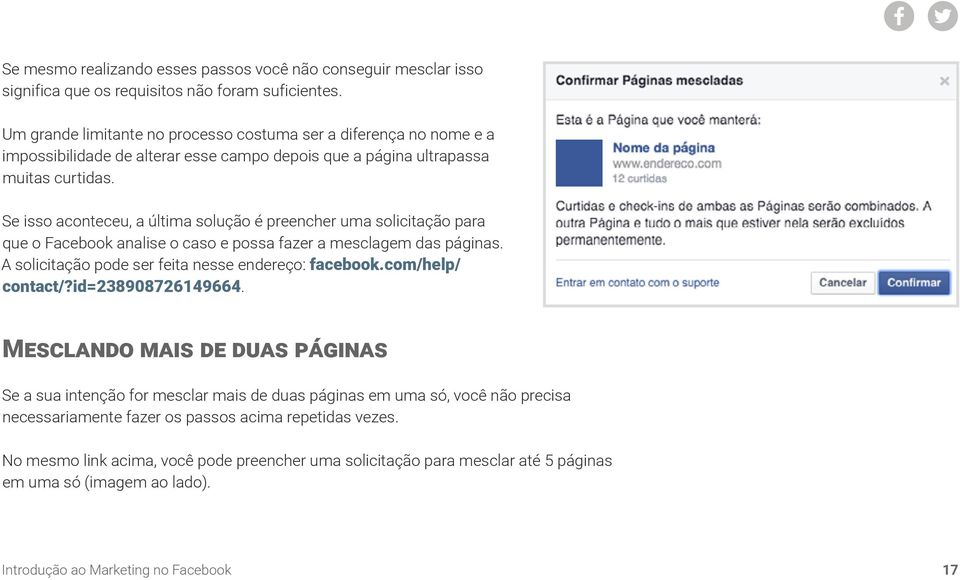 Se mesmo realizando esses passos você não conseguir mesclar isso significa que os requisitos não foram suficientes.

Um grande limitante no processo costuma ser a diferença no nome e a impossibilidade de alterar esse campo depois que a página ultrapassa muitas curtidas.

Se isso aconteceu, a última solução é preencher uma solicitação para que o Facebook analise o caso e possa fazer a mesclagem das páginas. A solicitação pode ser feita nesse endereço: facebook.com/help/contact/?id=238908726149664.

Confirmar Páginas mescladas

×

Esta é a Página que você manterá:

Nome da página
www.endereco.com
12 curtidas

Curtidas e check-ins de ambas as Páginas serão combinados. A outra Página e tudo o mais que estiver nela serão excluídos permanentemente.

Entrar em contato com o suporte

Cancelar

Confirmar

MESCLANDO MAIS DE DUAS PÁGINAS

Se a sua intenção for mesclar mais de duas páginas em uma só, você não precisa necessariamente fazer os passos acima repetidas vezes.

No mesmo link acima, você pode preencher uma solicitação para mesclar até 5 páginas em uma só (imagem ao lado).

Introdução ao Marketing no Facebook

17